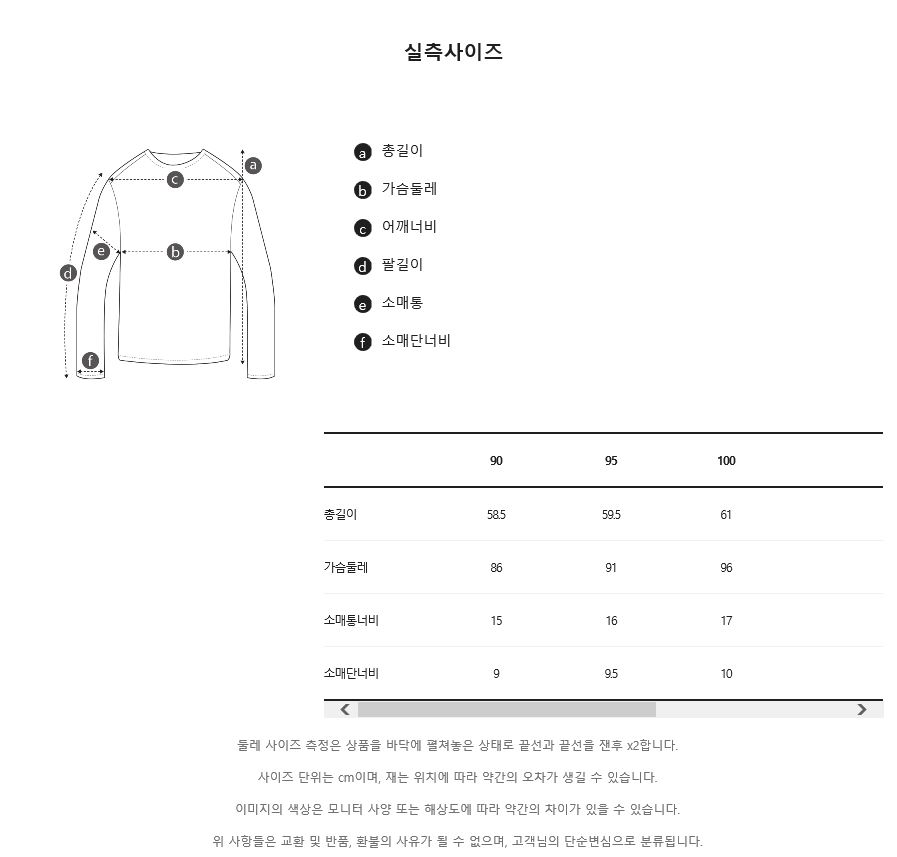 실측사이즈

a

c

e

b

d

f

a 총길이
b 가슴둘레
c 어깨너비
d 팔길이
e 소매통
f 소매단너비

| | 90 | 95 | 100 |
|---|---|---|---|
| 총길이 | 58.5 | 59.5 | 61 |
| 가슴둘레 | 86 | 91 | 96 |
| 소매통너비 | 15 | 16 | 17 |
| 소매단너비 | 9 | 9.5 | 10 |

둘레 사이즈 측정은 상품을 바닥에 펼쳐놓은 상태로 끝선과 끝선을 잰후 x2합니다.

사이즈 단위는 cm이며, 재는 위치에 따라 약간의 오차가 생길 수 있습니다.

이미지의 색상은 모니터 사양 또는 해상도에 따라 약간의 차이가 있을 수 있습니다.

위 사항들은 교환 및 반품, 환불의 사유가 될 수 없으며, 고객님의 단순변심으로 분류됩니다.